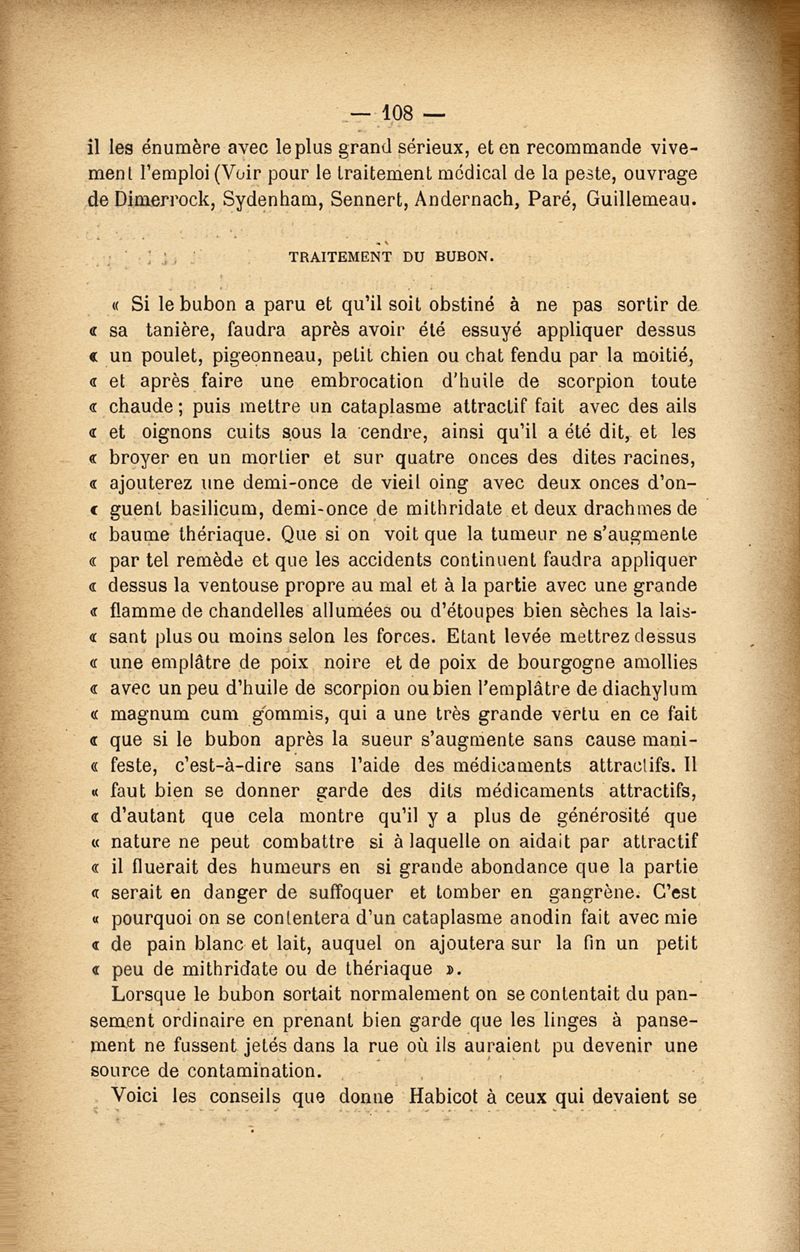 — 108 —

il les énumère avec le plus grand sérieux, et en recommande vivement l'emploi (Voir pour le traitement médical de la peste, ouvrage de Dimerrock, Sydenham, Sennert, Andernach, Paré, Guillemeau.

TRAITEMENT DU BUBON.

« Si le bubon a paru et qu'il soit obstiné à ne pas sortir de « sa tanière, faudra après avoir été essuyé appliquer dessus « un poulet, pigeonneau, petit chien ou chat fendu par la moitié, « et après faire une embrocation d'huile de scorpion toute « chaude ; puis mettre un cataplasme attractif fait avec des ails « et oignons cuits sous la cendre, ainsi qu'il a été dit, et les « broyer en un mortier et sur quatre onces des dites racines, « ajouterez une demi-once de vieil oing avec deux onces d'on- « guent basilicum, demi-once de mithridate et deux drachmes de « baume thériaque. Que si on voit que la tumeur ne s'augmente « par tel remède et que les accidents continuent faudra appliquer « dessus la ventouse propre au mal et à la partie avec une grande « flamme de chandelles allumées ou d'étoupes bien sèches la lais- « sant plus ou moins selon les forces. Etant levée mettrez dessus « une emplâtre de poix noire et de poix de bourgogne amollies « avec un peu d'huile de scorpion ou bien l'emplâtre de diachylum « magnum cum gommis, qui a une très grande vertu en ce fait « que si le bubon après la sueur s'augmente sans cause mani- « feste, c'est-à-dire sans l'aide des médicaments attractifs. Il « faut bien se donner garde des dits médicaments attractifs, « d'autant que cela montre qu'il y a plus de générosité que « nature ne peut combattre si à laquelle on aidait par attractif « il fluerait des humeurs en si grande abondance que la partie « serait en danger de suffoquer et tomber en gangrène. C'est « pourquoi on se contentera d'un cataplasme anodin fait avec mie « de pain blanc et lait, auquel on ajoutera sur la fin un petit « peu de mithridate ou de thériaque ».

Lorsque le bubon sortait normalement on se contentait du pansement ordinaire en prenant bien garde que les linges à pansement ne fussent jetés dans la rue où ils auraient pu devenir une source de contamination.

Voici les conseils que donne Habicot à ceux qui devaient se